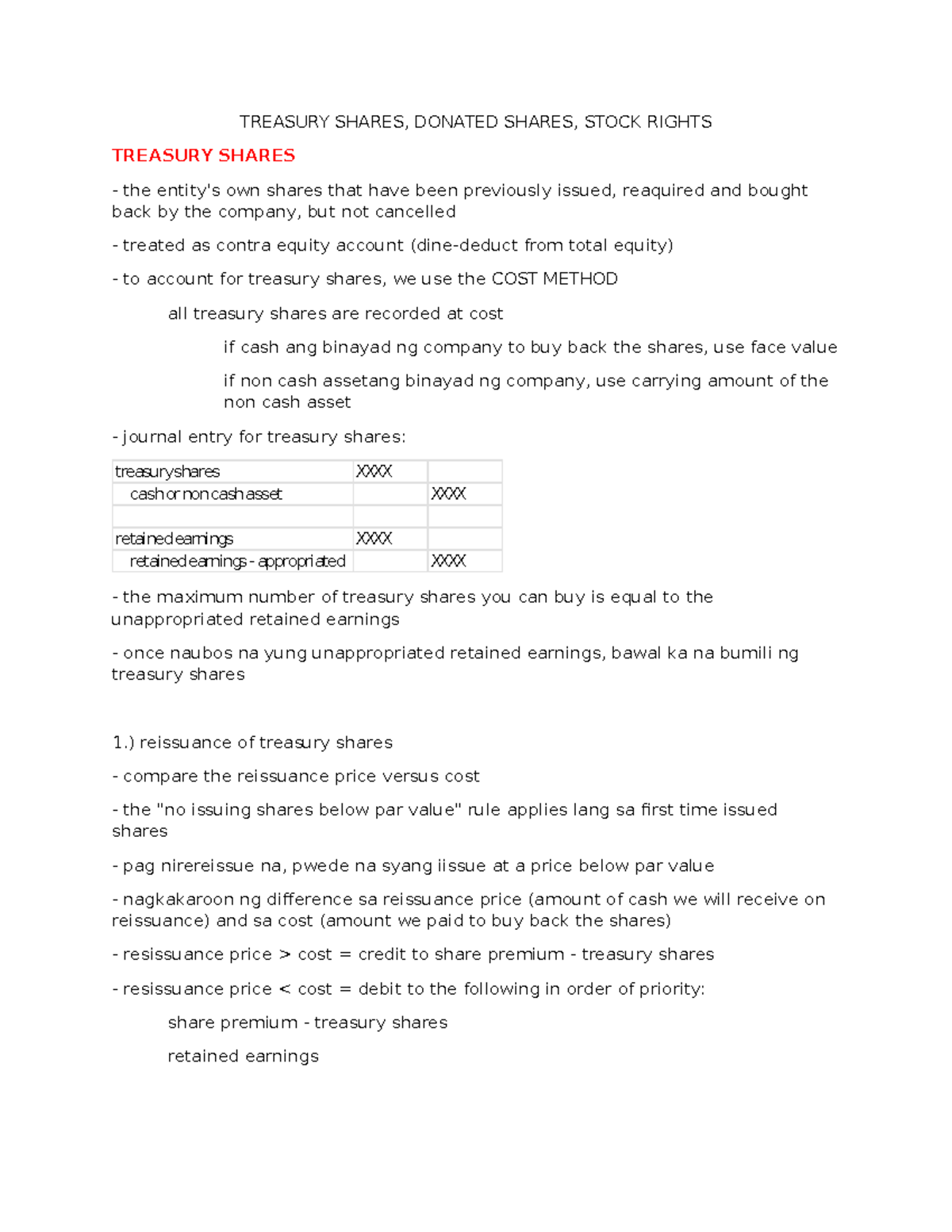 TREASURY SHARES, DONATED SHARES, STOCK RIGHTS

TREASURY SHARES

- the entity's own shares that have been previously issued, reaquired and bought back by the company, but not cancelled

- treated as contra equity account (dine-deduct from total equity)

- to account for treasury shares, we use the COST METHOD

all treasury shares are recorded at cost

if cash ang binayad ng company to buy back the shares, use face value

if non cash assetang binayad ng company, use carrying amount of the non cash asset

- journal entry for treasury shares:

| treasury shares | XXXX | |
|---|---|---|
| cash or non cash asset | | XXXX |
| | | |
| retained earnings | XXXX | |
| retained earnings - appropriated | | XXXX |

- the maximum number of treasury shares you can buy is equal to the unappropriated retained earnings

- once naubos na yung unappropriated retained earnings, bawal ka na bumili ng treasury shares

1.) reissuance of treasury shares

- compare the reissuance price versus cost

- the "no issuing shares below par value" rule applies lang sa first time issued shares

- pag nirereissue na, pwede na syang iissue at a price below par value

- nagkakaroon ng difference sa reissuance price (amount of cash we will receive on reissuance) and sa cost (amount we paid to buy back the shares)

- resissuance price > cost = credit to share premium - treasury shares

- resissuance price < cost = debit to the following in order of priority:

share premium - treasury shares

retained earnings